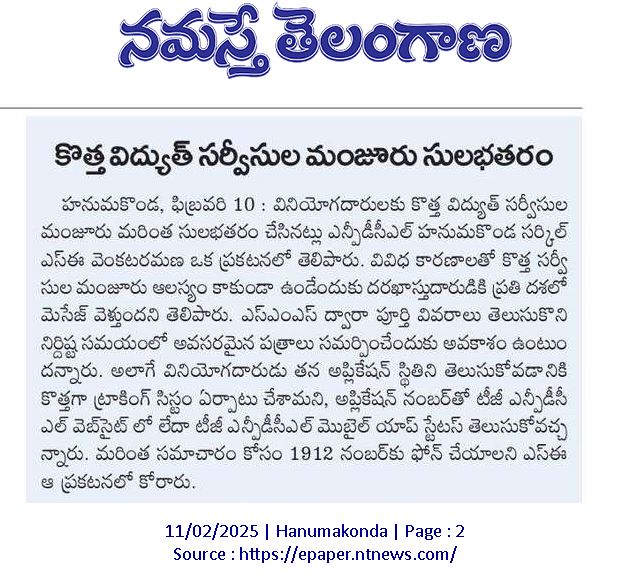 నమస్తే తెలంగాణ

కొత్త విద్యుత్ సర్వీసుల మంజూరు సులభతరం

హనుమకొండ, ఫిబ్రవరి 10 : వినియోగదారులకు కొత్త విద్యుత్ సర్వీసుల మంజూరు మరింత సులభతరం చేసినట్లు ఎన్పీడీసీఎల్ హనుమకొండ సర్కిల్ ఎస్ఈ వెంకటరమణ ఒక ప్రకటనలో తెలిపారు. వివిధ కారణాలతో కొత్త సర్వీసుల మంజూరు ఆలస్యం కాకుండా ఉండేందుకు దరఖాస్తుదారుడికి ప్రతి దశలో మెసేజ్ వెళ్తుందని తెలిపారు. ఎస్ఎంఎస్ ద్వారా పూర్తి వివరాలు తెలుసుకొని నిర్దిష్ట సమయంలో అవసరమైన పత్రాలు సమర్పించేందుకు అవకాశం ఉంటుందన్నారు. అలాగే వినియోగదారుడు తన అప్లికేషన్ స్థితిని తెలుసుకోవడానికి కొత్తగా ట్రాకింగ్ సిస్టం ఏర్పాటు చేశామని, అప్లికేషన్ నంబర్‌తో టీజీ ఎన్పీడీసీఎల్ వెబ్‌సైట్ లో లేదా టీజీ ఎన్పీడీసీఎల్ మొబైల్ యాప్ స్టేటస్ తెలుసుకోవచ్చన్నారు. మరింత సమాచారం కోసం 1912 నంబర్‌కు ఫోన్ చేయాలని ఎస్ఈ ఆ ప్రకటనలో కోరారు.

11/02/2025 | Hanumakonda | Page : 2
Source : https://epaper.ntnews.com/